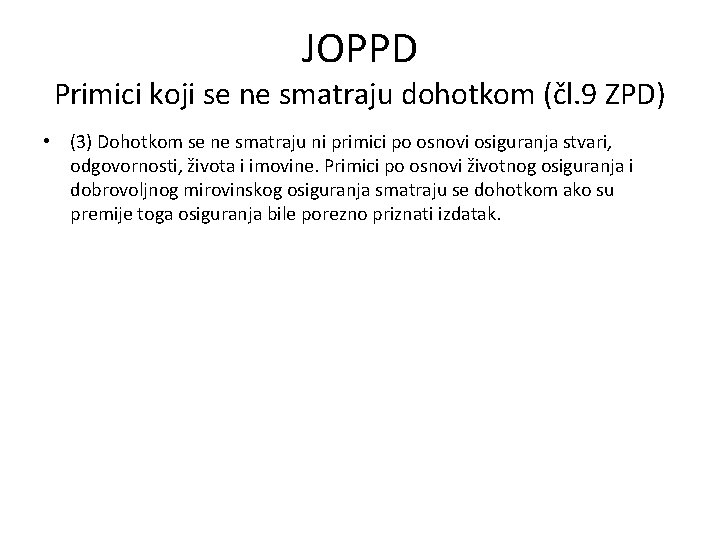 JOPPD
Primici koji se ne smatraju dohotkom (čl.9 ZPD)

• (3) Dohotkom se ne smatraju ni primici po osnovi osiguranja stvari, odgovornosti, života i imovine. Primici po osnovi životnog osiguranja i dobrovoljnog mirovinskog osiguranja smatraju se dohotkom ako su premije toga osiguranja bile porezno priznati izdatak.